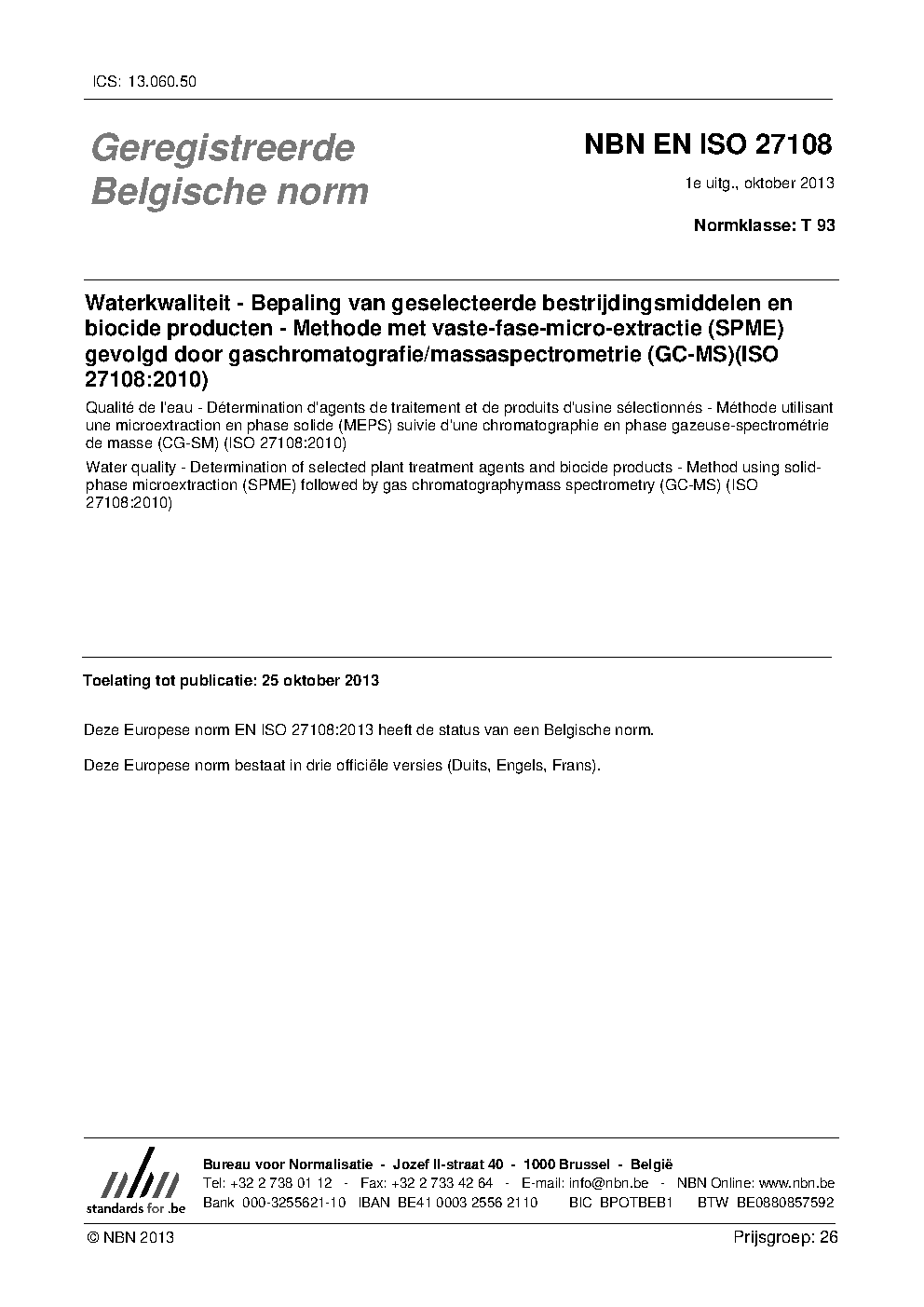 ICS: 13.060.50

Geregistreerde Belgische norm

NBN EN ISO 27108

1e uitg., oktober 2013

Normklasse: T 93

Waterkwaliteit - Bepaling van geselecteerde bestrijdingsmiddelen en biocide producten - Methode met vaste-fase-micro-extractie (SPME) gevolgd door gaschromatografie/massaspectrometrie (GC-MS)(ISO 27108:2010)

Qualité de l'eau - Détermination d'agents de traitement et de produits d'usine sélectionnés - Méthode utilisant une microextraction en phase solide (MEPS) suivie d'une chromatographie en phase gazeuse-spectrométrie de masse (CG-SM) (ISO 27108:2010)

Water quality - Determination of selected plant treatment agents and biocide products - Method using solid-phase microextraction (SPME) followed by gas chromatographymass spectrometry (GC-MS) (ISO 27108:2010)

Toelating tot publicatie: 25 oktober 2013

Deze Europese norm EN ISO 27108:2013 heeft de status van een Belgische norm.

Deze Europese norm bestaat in drie officiële versies (Duits, Engels, Frans).

nbn
standards for .be

Bureau voor Normalisatie - Jozef II-straat 40 - 1000 Brussel - België
Tel: +32 2 738 01 12 - Fax: +32 2 733 42 64 - E-mail: info@nbn.be - NBN Online: www.nbn.be
Bank 000-3255621-10 IBAN BE41 0003 2556 2110 BIC BPOTBEB1 BTW BE0880857592

© NBN 2013

Prijsgroep: 26